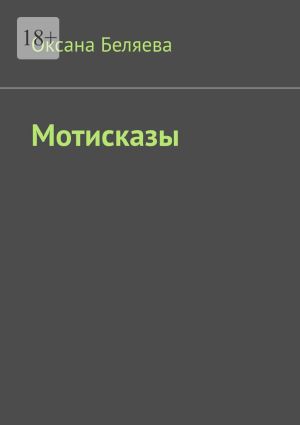 18+

Оксана Беляева

Мотисказы